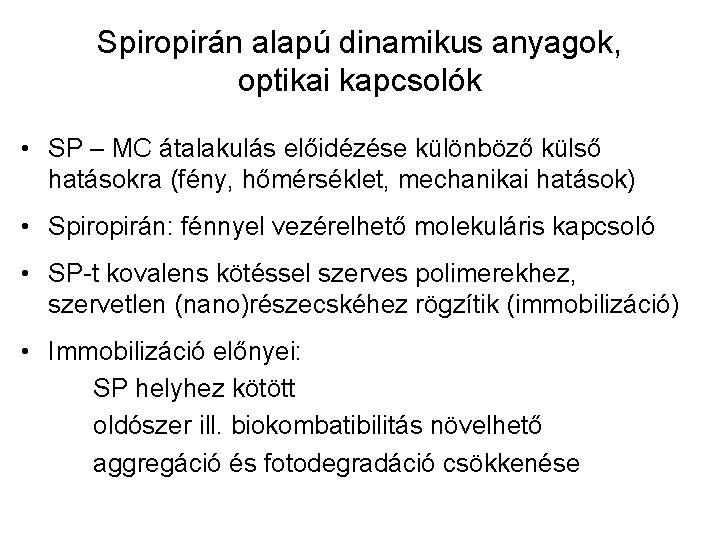 Spiropirán alapú dinamikus anyagok, optikai kapcsolók

• SP – MC átalakulás előidézése különböző külső hatásokra (fény, hőmérséklet, mechanikai hatások)

• Spiropirán: fénnyel vezérelhető molekuláris kapcsoló

• SP-t kovalens kötéssel szerves polimerekhez, szervetlen (nano)részecskéhez rögzítik (immobilizáció)

• Immobilizáció előnyei:
SP helyhez kötött
oldószer ill. biokombatibilitás növelhető
aggregáció és fotodegradáció csökkenése